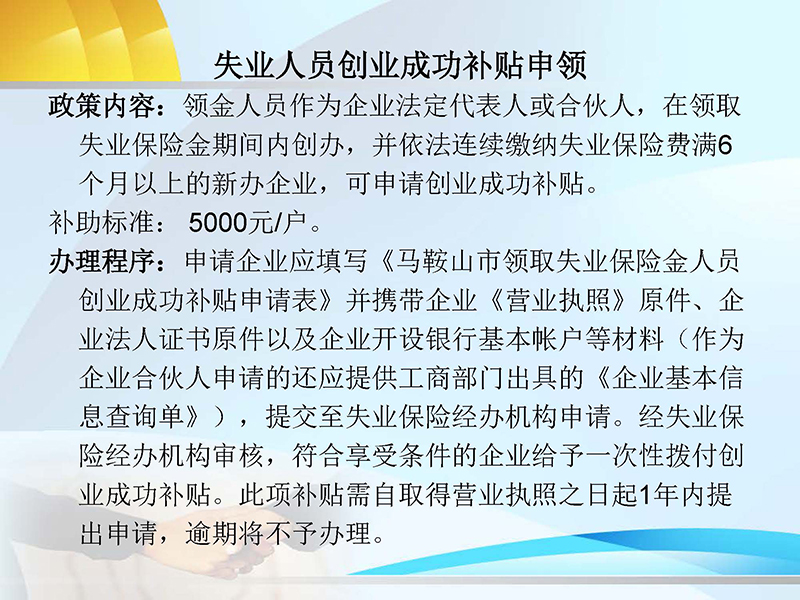 失业人员创业成功补贴申领

政策内容：领金人员作为企业法定代表人或合伙人，在领取失业保险金期间内创办，并依法连续缴纳失业保险费满6个月以上的新办企业，可申请创业成功补贴。

补助标准： 5000元/户。

办理程序：申请企业应填写《马鞍山市领取失业保险金人员创业成功补贴申请表》并携带企业《营业执照》原件、企业法人证书原件以及企业开设银行基本帐户等材料（作为企业合伙人申请的还应提供工商部门出具的《企业基本信息查询单》），提交至失业保险经办机构申请。经失业保险经办机构审核，符合享受条件的企业给予一次性拨付创业成功补贴。此项补贴需自取得营业执照之日起1年内提出申请，逾期将不予办理。